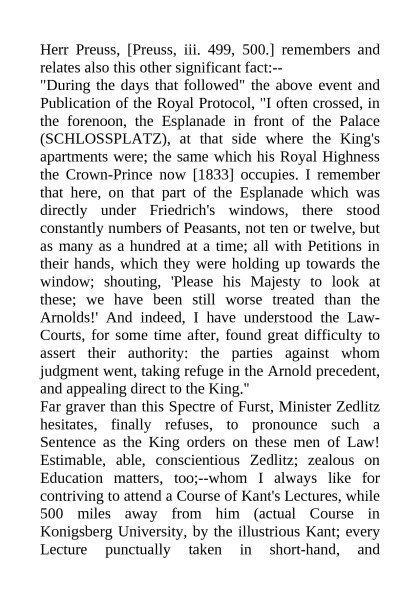 Herr Preuss, [Preuss, iii. 499, 500.] remembers and relates also this other significant fact:--
"During the days that followed" the above event and Publication of the Royal Protocol, "I often crossed, in the forenoon, the Esplanade in front of the Palace (SCHLOSSPLATZ), at that side where the King's apartments were; the same which his Royal Highness the Crown-Prince now [1833] occupies. I remember that here, on that part of the Esplanade which was directly under Friedrich's windows, there stood constantly numbers of Peasants, not ten or twelve, but as many as a hundred at a time; all with Petitions in their hands, which they were holding up towards the window; shouting, 'Please his Majesty to look at these; we have been still worse treated than the Arnolds!' And indeed, I have understood the Law-Courts, for some time after, found great difficulty to assert their authority: the parties against whom judgment went, taking refuge in the Arnold precedent, and appealing direct to the King."
Far graver than this Spectre of Furst, Minister Zedlitz hesitates, finally refuses, to pronounce such a Sentence as the King orders on these men of Law! Estimable, able, conscientious Zedlitz; zealous on Education matters, too;--whom I always like for contriving to attend a Course of Kant's Lectures, while 500 miles away from him (actual Course in Konigsberg University, by the illustrious Kant; every Lecture punctually taken in short-hand, and